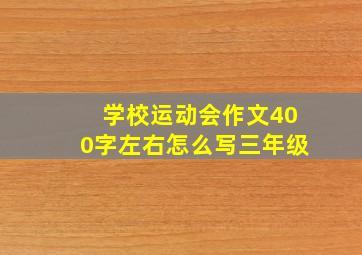 学校运动会作文400字左右怎么写三年级